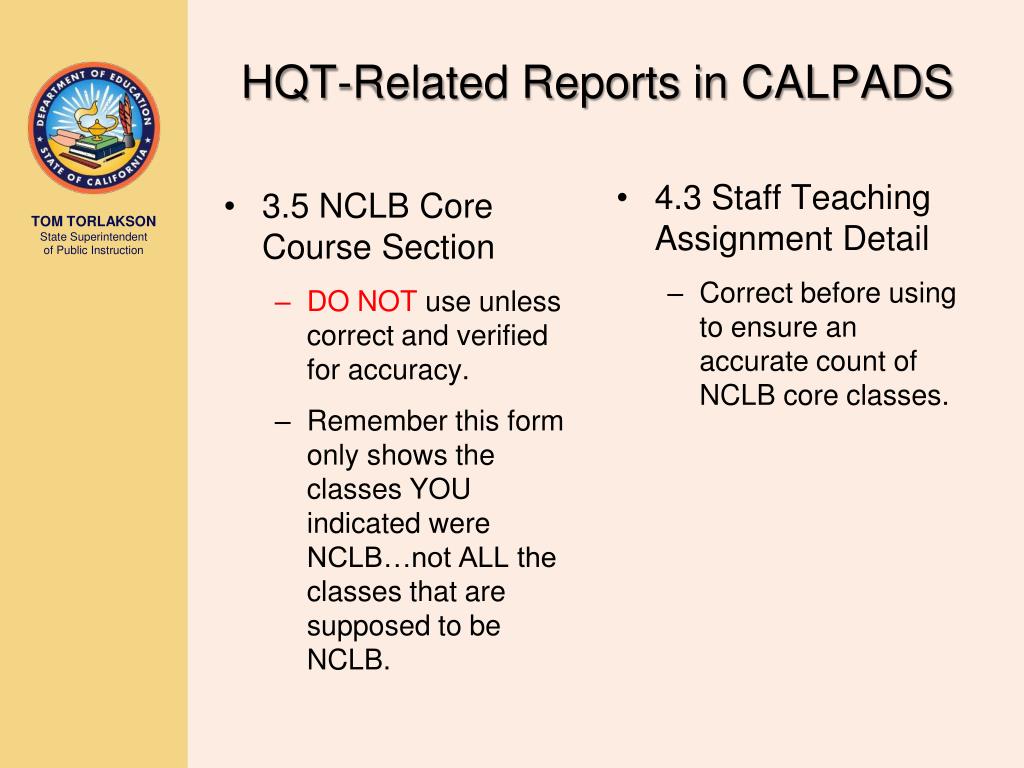 DEPARTMENT OF EDUCATION
STATE OF CALIFORNIA

TOM TORLAKSON
State Superintendent of Public Instruction

HQT-Related Reports in CALPADS

• 3.5 NCLB Core Course Section
– DO NOT use unless correct and verified for accuracy.
– Remember this form only shows the classes YOU indicated were NCLB…not ALL the classes that are supposed to be NCLB.

• 4.3 Staff Teaching Assignment Detail
– Correct before using to ensure an accurate count of NCLB core classes.